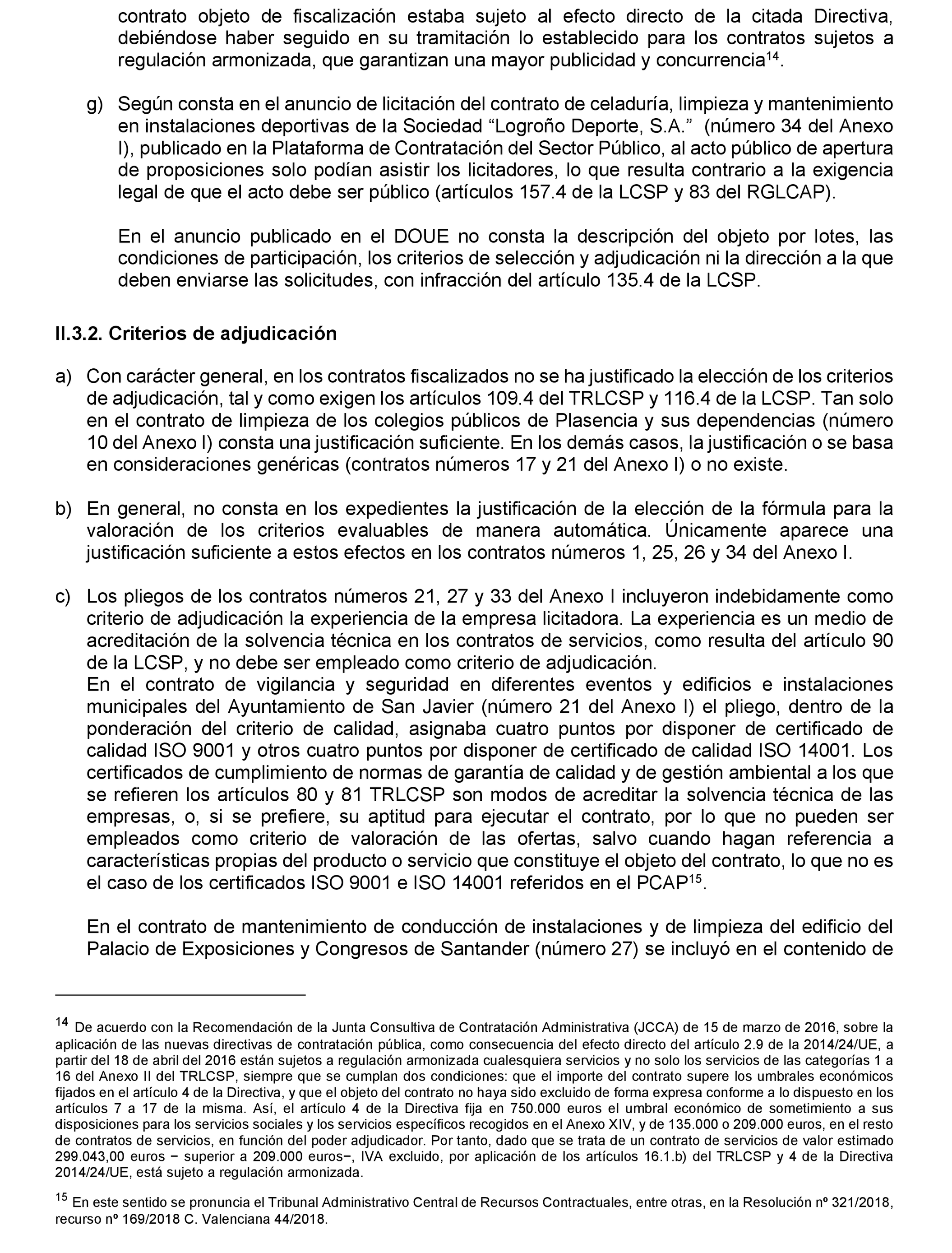 contrato objeto de fiscalización estaba sujeto al efecto directo de la citada Directiva, debiéndose haber seguido en su tramitación lo establecido para los contratos sujetos a regulación armonizada, que garantizan una mayor publicidad y concurrencia$^{14}$.

g) Según consta en el anuncio de licitación del contrato de celaduría, limpieza y mantenimiento en instalaciones deportivas de la Sociedad “Logroño Deporte, S.A.” (número 34 del Anexo I), publicado en la Plataforma de Contratación del Sector Público, al acto público de apertura de proposiciones solo podían asistir los licitadores, lo que resulta contrario a la exigencia legal de que el acto debe ser público (artículos 157.4 de la LCSP y 83 del RGLCAP).

En el anuncio publicado en el DOUE no consta la descripción del objeto por lotes, las condiciones de participación, los criterios de selección y adjudicación ni la dirección a la que deben enviarse las solicitudes, con infracción del artículo 135.4 de la LCSP.

II.3.2. Criterios de adjudicación

a) Con carácter general, en los contratos fiscalizados no se ha justificado la elección de los criterios de adjudicación, tal y como exigen los artículos 109.4 del TRLCSP y 116.4 de la LCSP. Tan solo en el contrato de limpieza de los colegios públicos de Plasencia y sus dependencias (número 10 del Anexo I) consta una justificación suficiente. En los demás casos, la justificación o se basa en consideraciones genéricas (contratos números 17 y 21 del Anexo I) o no existe.

b) En general, no consta en los expedientes la justificación de la elección de la fórmula para la valoración de los criterios evaluables de manera automática. Únicamente aparece una justificación suficiente a estos efectos en los contratos números 1, 25, 26 y 34 del Anexo I.

c) Los pliegos de los contratos números 21, 27 y 33 del Anexo I incluyeron indebidamente como criterio de adjudicación la experiencia de la empresa licitadora. La experiencia es un medio de acreditación de la solvencia técnica en los contratos de servicios, como resulta del artículo 90 de la LCSP, y no debe ser empleado como criterio de adjudicación.
En el contrato de vigilancia y seguridad en diferentes eventos y edificios e instalaciones municipales del Ayuntamiento de San Javier (número 21 del Anexo I) el pliego, dentro de la ponderación del criterio de calidad, asignaba cuatro puntos por disponer de certificado de calidad ISO 9001 y otros cuatro puntos por disponer de certificado de calidad ISO 14001. Los certificados de cumplimiento de normas de garantía de calidad y de gestión ambiental a los que se refieren los artículos 80 y 81 TRLCSP son modos de acreditar la solvencia técnica de las empresas, o, si se prefiere, su aptitud para ejecutar el contrato, por lo que no pueden ser empleados como criterio de valoración de las ofertas, salvo cuando hagan referencia a características propias del producto o servicio que constituye el objeto del contrato, lo que no es el caso de los certificados ISO 9001 e ISO 14001 referidos en el PCAP$^{15}$.

En el contrato de mantenimiento de conducción de instalaciones y de limpieza del edificio del Palacio de Exposiciones y Congresos de Santander (número 27) se incluyó en el contenido de

$^{14}$ De acuerdo con la Recomendación de la Junta Consultiva de Contratación Administrativa (JCCA) de 15 de marzo de 2016, sobre la aplicación de las nuevas directivas de contratación pública, como consecuencia del efecto directo del artículo 2.9 de la 2014/24/UE, a partir del 18 de abril del 2016 están sujetos a regulación armonizada cualesquiera servicios y no solo los servicios de las categorías 1 a 16 del Anexo II del TRLCSP, siempre que se cumplan dos condiciones: que el importe del contrato supere los umbrales económicos fijados en el artículo 4 de la Directiva, y que el objeto del contrato no haya sido excluido de forma expresa conforme a lo dispuesto en los artículos 7 a 17 de la misma. Así, el artículo 4 de la Directiva fija en 750.000 euros el umbral económico de sometimiento a sus disposiciones para los servicios sociales y los servicios específicos recogidos en el Anexo XIV, y de 135.000 o 209.000 euros, en el resto de contratos de servicios, en función del poder adjudicador. Por tanto, dado que se trata de un contrato de servicios de valor estimado 299.043,00 euros − superior a 209.000 euros−, IVA excluido, por aplicación de los artículos 16.1.b) del TRLCSP y 4 de la Directiva 2014/24/UE, está sujeto a regulación armonizada.

$^{15}$ En este sentido se pronuncia el Tribunal Administrativo Central de Recursos Contractuales, entre otras, en la Resolución nº 321/2018, recurso nº 169/2018 C. Valenciana 44/2018.